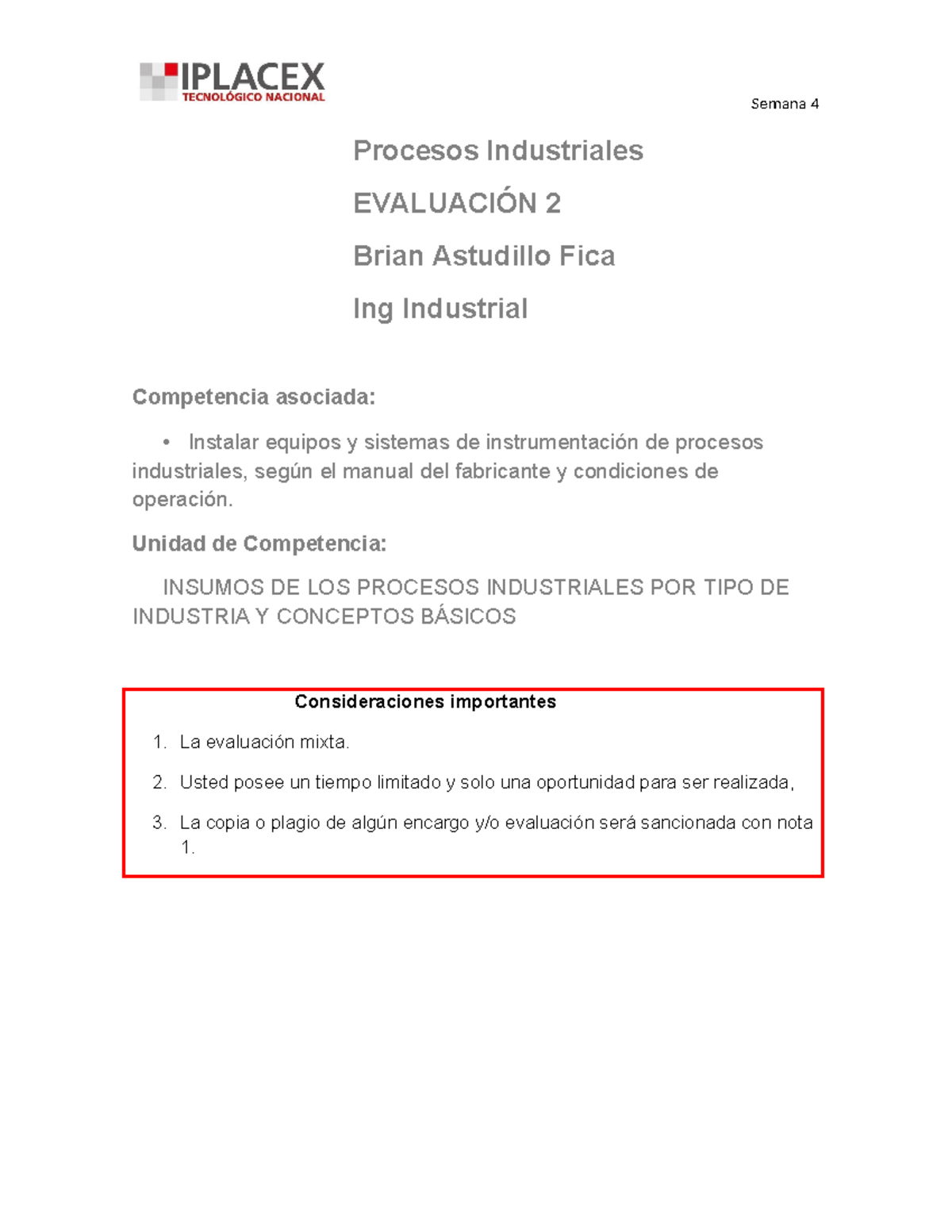 IPLACEX
TECNOLÓGICO NACIONAL

Semana 4

Procesos Industriales

EVALUACIÓN 2

Brian Astudillo Fica

Ing Industrial

Competencia asociada:

• Instalar equipos y sistemas de instrumentación de procesos industriales, según el manual del fabricante y condiciones de operación.

Unidad de Competencia:

INSUMOS DE LOS PROCESOS INDUSTRIALES POR TIPO DE INDUSTRIA Y CONCEPTOS BÁSICOS

Consideraciones importantes

1. La evaluación mixta.
2. Usted posee un tiempo limitado y solo una oportunidad para ser realizada,
3. La copia o plagio de algún encargo y/o evaluación será sancionada con nota 1.